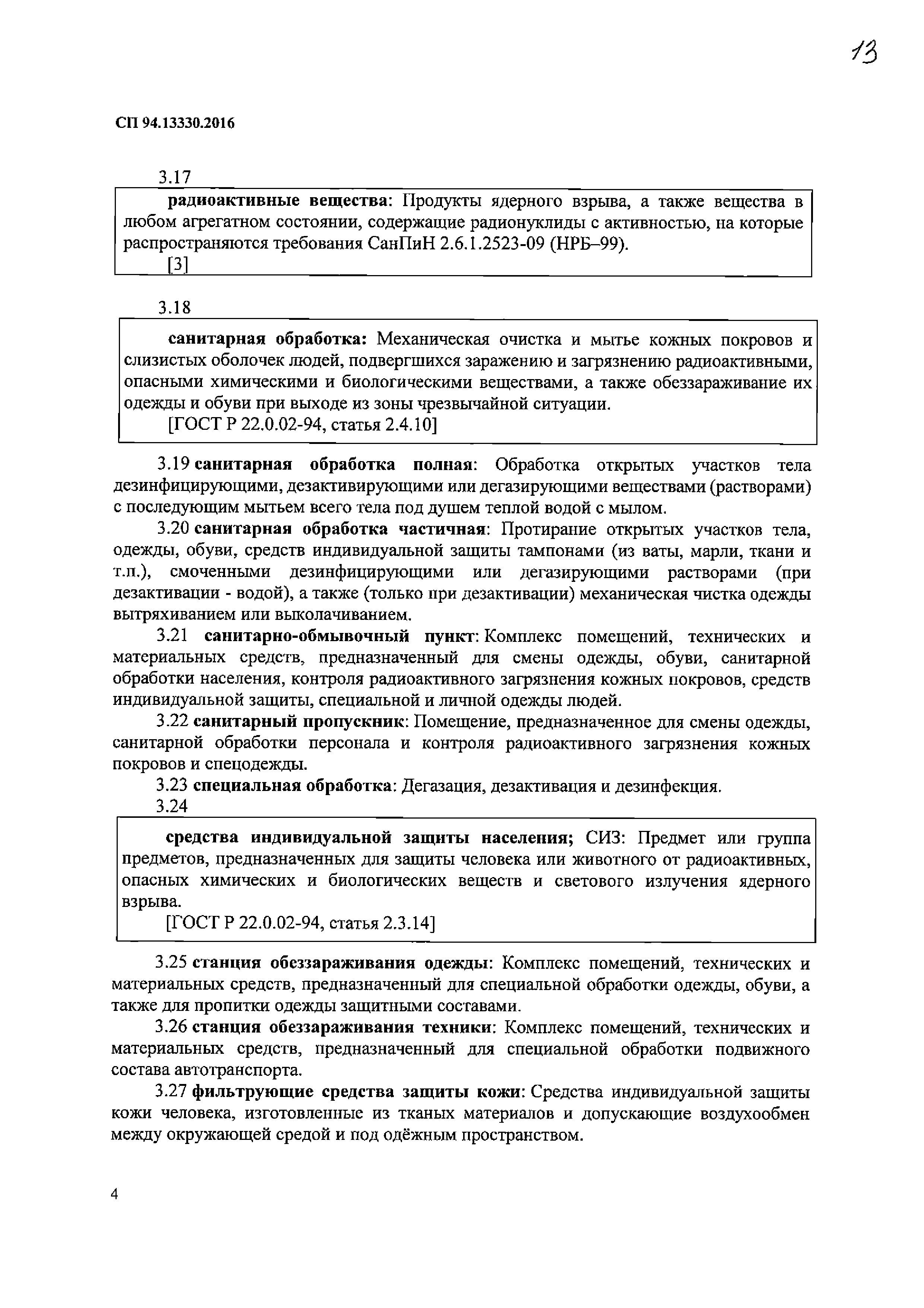 13

СП 94.13330.2016

3.17

радиоактивные вещества: Продукты ядерного взрыва, а также вещества в любом агрегатном состоянии, содержащие радионуклиды с активностью, на которые распространяются требования СанПиН 2.6.1.2523-09 (НРБ–99).

[3]

3.18

санитарная обработка: Механическая очистка и мытье кожных покровов и слизистых оболочек людей, подвергшихся заражению и загрязнению радиоактивными, опасными химическими и биологическими веществами, а также обеззараживание их одежды и обуви при выходе из зоны чрезвычайной ситуации.

[ГОСТ Р 22.0.02-94, статья 2.4.10]

3.19 санитарная обработка полная: Обработка открытых участков тела дезинфицирующими, дезактивирующими или дегазирующими веществами (растворами) с последующим мытьем всего тела под душем теплой водой с мылом.

3.20 санитарная обработка частичная: Протирание открытых участков тела, одежды, обуви, средств индивидуальной защиты тампонами (из ваты, марли, ткани и т.п.), смоченными дезинфицирующими или дегазирующими растворами (при дезактивации - водой), а также (только при дезактивации) механическая чистка одежды вытряхиванием или выколачиванием.

3.21 санитарно-обмывочный пункт: Комплекс помещений, технических и материальных средств, предназначенный для смены одежды, обуви, санитарной обработки населения, контроля радиоактивного загрязнения кожных покровов, средств индивидуальной защиты, специальной и личной одежды людей.

3.22 санитарный пропускник: Помещение, предназначенное для смены одежды, санитарной обработки персонала и контроля радиоактивного загрязнения кожных покровов и спецодежды.

3.23 специальная обработка: Дегазация, дезактивация и дезинфекция.

3.24

средства индивидуальной защиты населения; СИЗ: Предмет или группа предметов, предназначенных для защиты человека или животного от радиоактивных, опасных химических и биологических веществ и светового излучения ядерного взрыва.

[ГОСТ Р 22.0.02-94, статья 2.3.14]

3.25 станция обеззараживания одежды: Комплекс помещений, технических и материальных средств, предназначенный для специальной обработки одежды, обуви, а также для пропитки одежды защитными составами.

3.26 станция обеззараживания техники: Комплекс помещений, технических и материальных средств, предназначенный для специальной обработки подвижного состава автотранспорта.

3.27 фильтрующие средства защиты кожи: Средства индивидуальной защиты кожи человека, изготовленные из тканых материалов и допускающие воздухообмен между окружающей средой и под одёжным пространством.

4